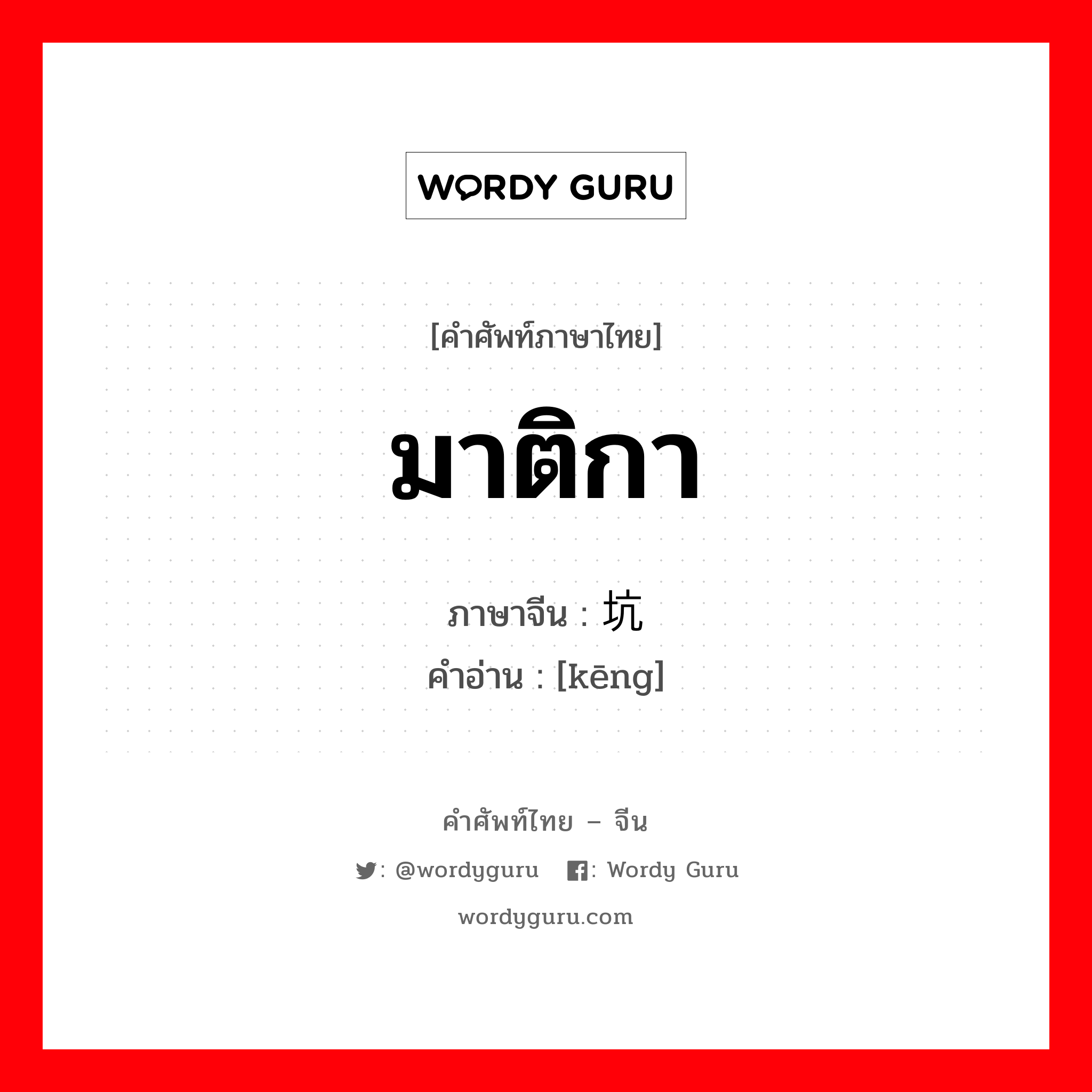 WORDY GURU

[คำศัพท์ภาษาไทย]

มาติกา

ภาษาจีน : 坑
คำอ่าน : [kēng]

คำศัพท์ไทย – จีน

: @wordyguru : Wordy Guru

wordyguru.com